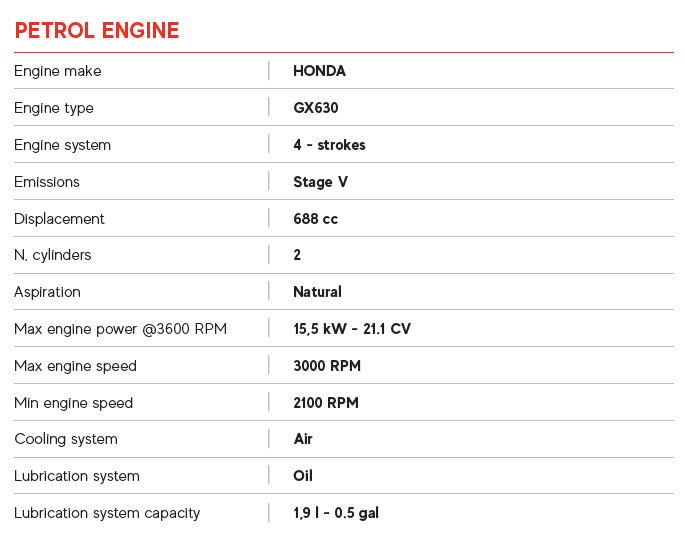 PETROL ENGINE

| | |
|---|---|
| Engine make | HONDA |
| Engine type | GX630 |
| Engine system | 4 - strokes |
| Emissions | Stage V |
| Displacement | 688 cc |
| N. cylinders | 2 |
| Aspiration | Natural |
| Max engine power @3600 RPM | 15,5 kW - 21.1 CV |
| Max engine speed | 3000 RPM |
| Min engine speed | 2100 RPM |
| Cooling system | Air |
| Lubrication system | Oil |
| Lubrication system capacity | 1,9 l - 0.5 gal |